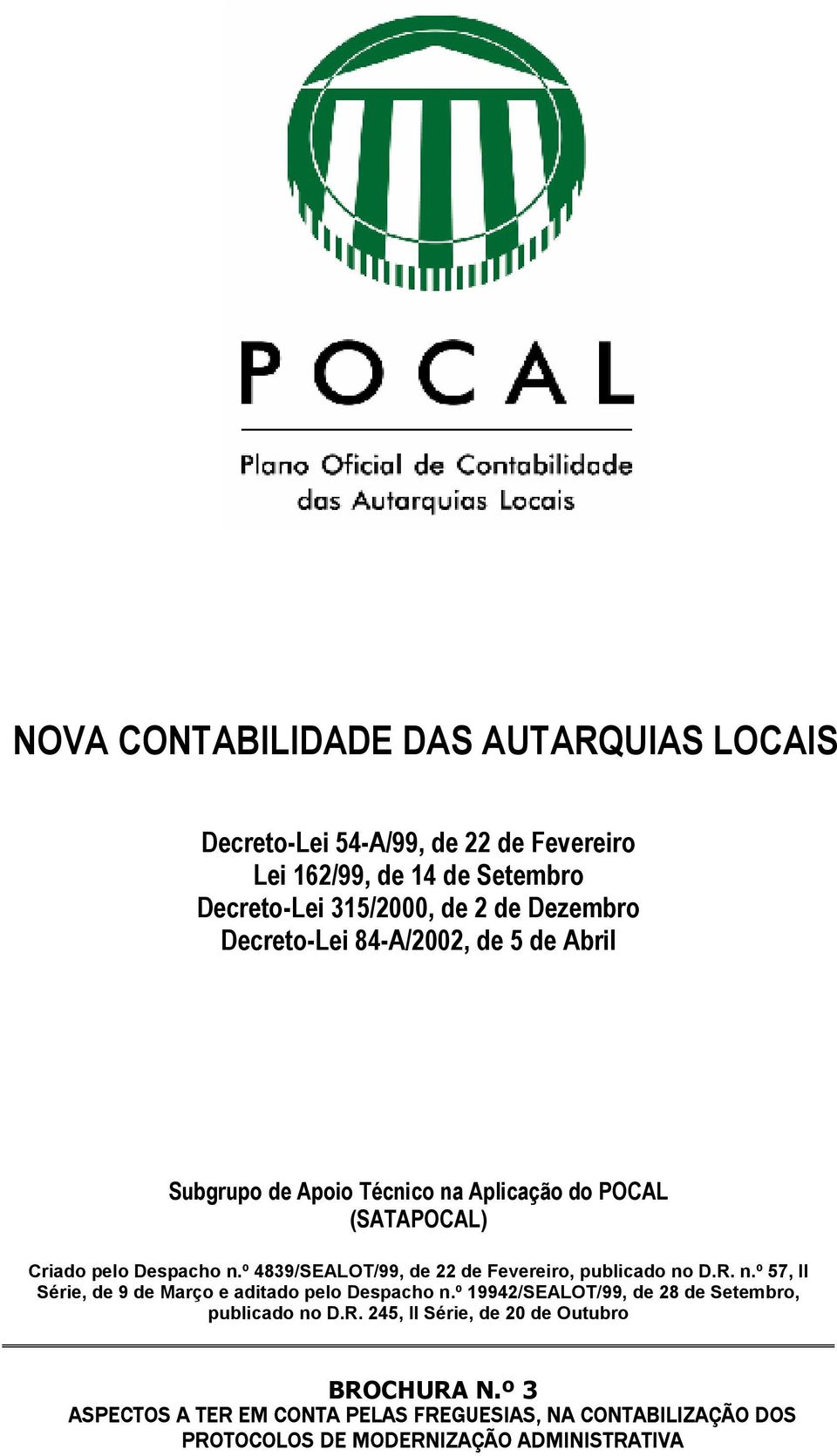 POCAL

Plano Oficial de Contabilidade das Autarquias Locais

NOVA CONTABILIDADE DAS AUTARQUIAS LOCAIS

Decreto-Lei 54-A/99, de 22 de Fevereiro
Lei 162/99, de 14 de Setembro
Decreto-Lei 315/2000, de 2 de Dezembro
Decreto-Lei 84-A/2002, de 5 de Abril

Subgrupo de Apoio Técnico na Aplicação do POCAL
(SATAPOCAL)

Criado pelo Despacho n.º 4839/SEALOT/99, de 22 de Fevereiro, publicado no D.R. n.º 57, II Série, de 9 de Março e aditado pelo Despacho n.º 19942/SEALOT/99, de 28 de Setembro, publicado no D.R. 245, II Série, de 20 de Outubro

BROCHURA N.º 3
ASPECTOS A TER EM CONTA PELAS FREGUESIAS, NA CONTABILIZAÇÃO DOS PROTOCOLOS DE MODERNIZAÇÃO ADMINISTRATIVA